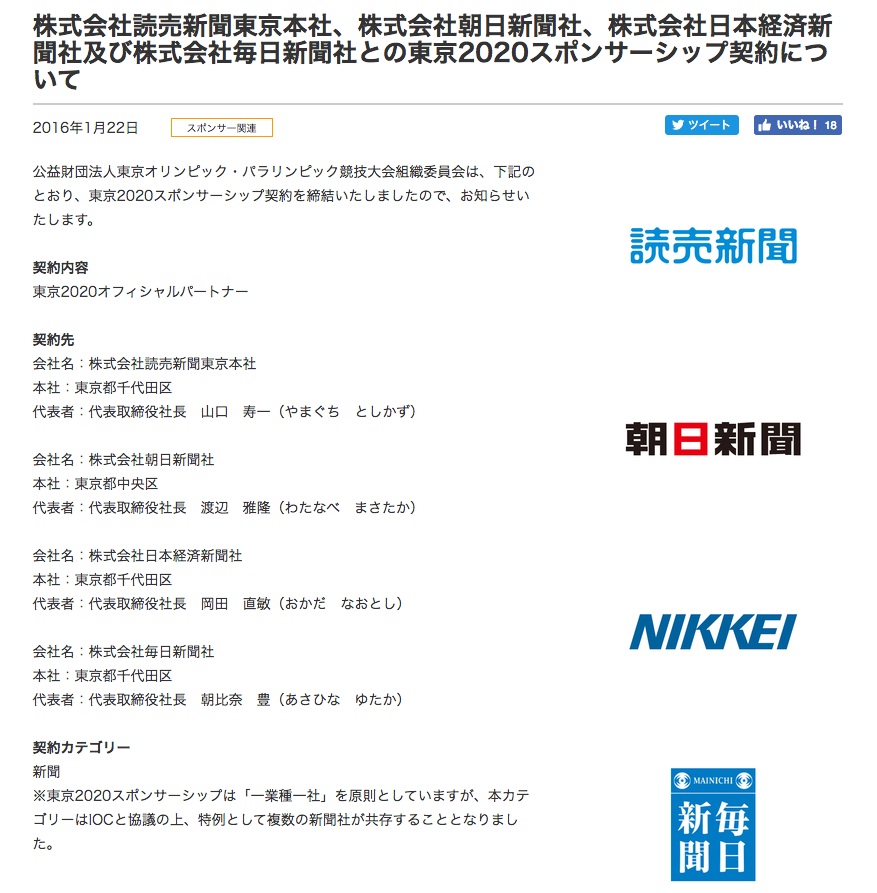 株式会社読売新聞東京本社、株式会社朝日新聞社、株式会社日本経済新聞社及び株式会社毎日新聞社との東京2020スポンサーシップ契約について

2016年1月22日 スポンサー関連

ツイート いいね！ 18

公益財団法人東京オリンピック・パラリンピック競技大会組織委員会は、下記のとおり、東京2020スポンサーシップ契約を締結いたしましたので、お知らせいたします。

契約内容
東京2020オフィシャルパートナー

契約先
会社名：株式会社読売新聞東京本社
本社：東京都千代田区
代表者：代表取締役社長　山口　寿一（やまぐち　としかず）

会社名：株式会社朝日新聞社
本社：東京都中央区
代表者：代表取締役社長　渡辺　雅隆（わたなべ　まさたか）

会社名：株式会社日本経済新聞社
本社：東京都千代田区
代表者：代表取締役社長　岡田　直敏（おかだ　なおとし）

会社名：株式会社毎日新聞社
本社：東京都千代田区
代表者：代表取締役社長　朝比奈　豊（あさひな　ゆたか）

契約カテゴリー
新聞
※東京2020スポンサーシップは「一業種一社」を原則としていますが、本カテゴリーはIOCと協議の上、特例として複数の新聞社が共存することとなりました。

読売新聞

朝日新聞

NIKKEI

MAINICHI
毎日新聞